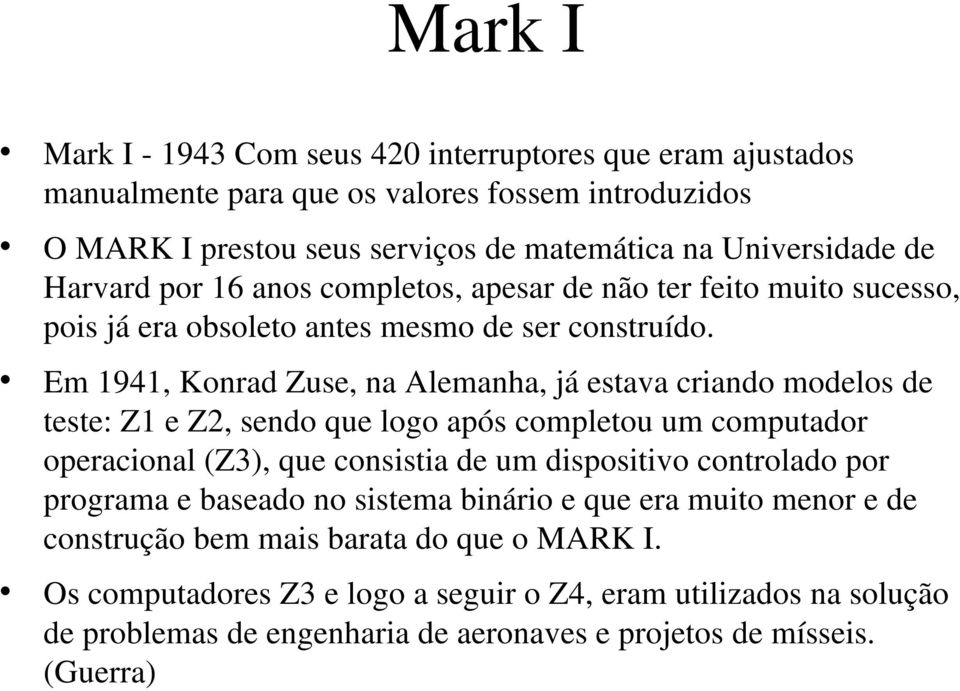 Mark I

• Mark I - 1943 Com seus 420 interruptores que eram ajustados manualmente para que os valores fossem introduzidos

• O MARK I prestou seus serviços de matemática na Universidade de Harvard por 16 anos completos, apesar de não ter feito muito sucesso, pois já era obsoleto antes mesmo de ser construído.

• Em 1941, Konrad Zuse, na Alemanha, já estava criando modelos de teste: Z1 e Z2, sendo que logo após completou um computador operacional (Z3), que consistia de um dispositivo controlado por programa e baseado no sistema binário e que era muito menor e de construção bem mais barata do que o MARK I.

• Os computadores Z3 e logo a seguir o Z4, eram utilizados na solução de problemas de engenharia de aeronaves e projetos de mísseis. (Guerra)